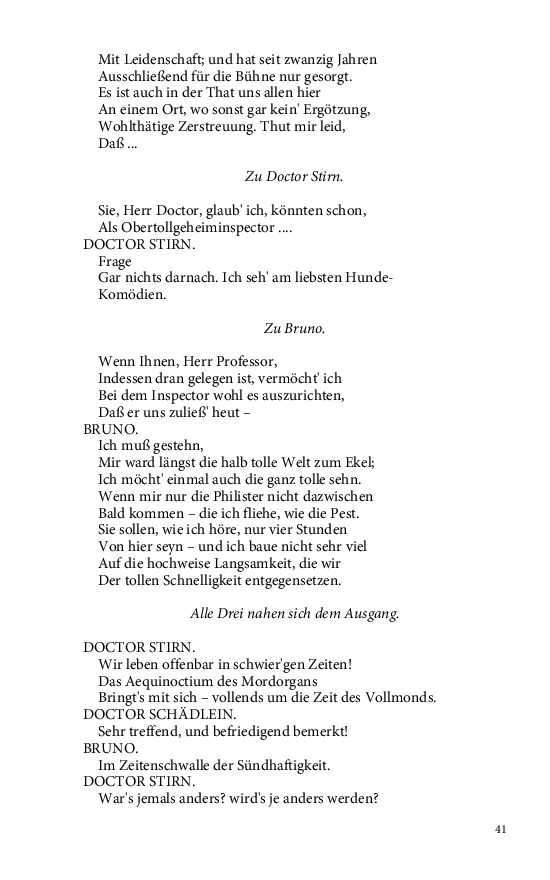 Mit Leidenschaft; und hat seit zwanzig Jahren
Ausschließend für die Bühne nur gesorgt.
Es ist auch in der That uns allen hier
An einem Ort, wo sonst gar kein' Ergötzung,
Wohlthätige Zerstreuung. Thut mir leid,
Daß ...

Zu Doctor Stirn.

Sie, Herr Doctor, glaub' ich, könnten schon,
Als Obertollgeheiminspector ....
DOCTOR STIRN.
Frage
Gar nichts darnach. Ich seh' am liebsten Hunde-Komödien.

Zu Bruno.

Wenn Ihnen, Herr Professor,
Indessen dran gelegen ist, vermöcht' ich
Bei dem Inspector wohl es auszurichten,
Daß er uns zuließ' heut –
BRUNO.
Ich muß gestehn,
Mir ward längst die halb tolle Welt zum Ekel;
Ich möcht' einmal auch die ganz tolle sehn.
Wenn mir nur die Philister nicht dazwischen
Bald kommen – die ich fliehe, wie die Pest.
Sie sollen, wie ich höre, nur vier Stunden
Von hier seyn – und ich baue nicht sehr viel
Auf die hochweise Langsamkeit, die wir
Der tollen Schnelligkeit entgegensetzen.

Alle Drei nahen sich dem Ausgang.

DOCTOR STIRN.
Wir leben offenbar in schwier'gen Zeiten!
Das Aequinoctium des Mordorgans
Bringt's mit sich – vollends um die Zeit des Vollmonds.
DOCTOR SCHÄDLEIN.
Sehr treffend, und befriedigend bemerkt!
BRUNO.
Im Zeitenschwalle der Sündhaftigkeit.
DOCTOR STIRN.
War's jemals anders? wird's je anders werden?

41